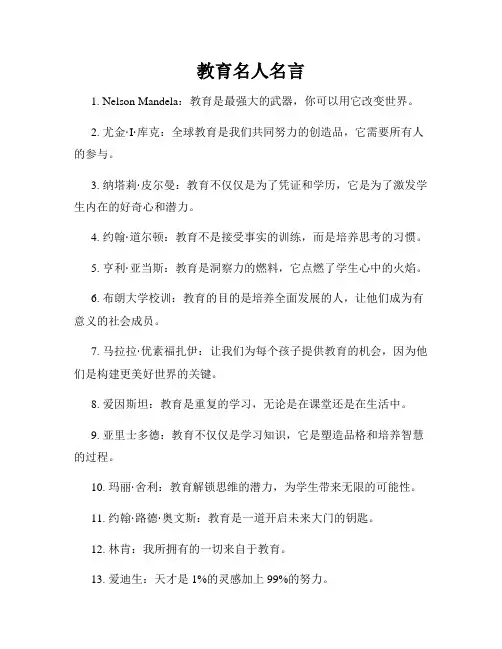 教育名人名言

1. Nelson Mandela：教育是最强大的武器，你可以用它改变世界。

2. 尤金·I·库克：全球教育是我们共同努力的创造品，它需要所有人的参与。

3. 纳塔莉·皮尔曼：教育不仅仅是为了凭证和学历，它是为了激发学生内在的好奇心和潜力。

4. 约翰·道尔顿：教育不是接受事实的训练，而是培养思考的习惯。

5. 亨利·亚当斯：教育是洞察力的燃料，它点燃了学生心中的火焰。

6. 布朗大学校训：教育的目的是培养全面发展的人，让他们成为有意义的社会成员。

7. 马拉拉·优素福扎伊：让我们为每个孩子提供教育的机会，因为他们是构建更美好世界的关键。

8. 爱因斯坦：教育是重复的学习，无论是在课堂还是在生活中。

9. 亚里士多德：教育不仅仅是学习知识，它是塑造品格和培养智慧的过程。

10. 玛丽·舍利：教育解锁思维的潜力，为学生带来无限的可能性。

11. 约翰·路德·奥文斯：教育是一道开启未来大门的钥匙。

12. 林肯：我所拥有的一切来自于教育。

13. 爱迪生：天才是 1%的灵感加上 99%的努力。